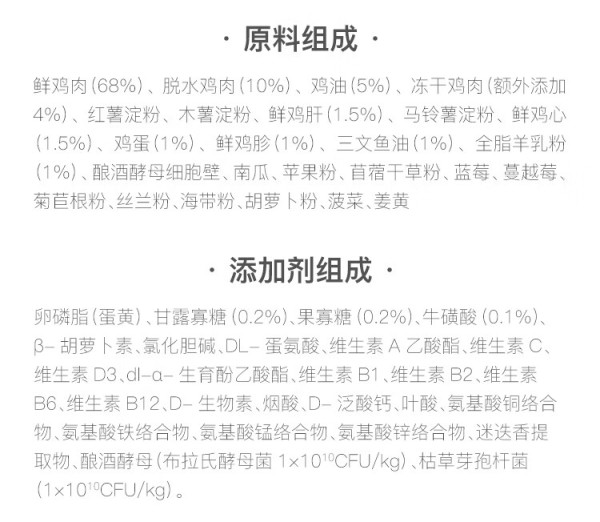 · 原料组成 ·

鲜鸡肉(68%)、脱水鸡肉(10%)、鸡油(5%)、冻干鸡肉(额外添加4%)、红薯淀粉、木薯淀粉、鲜鸡肝(1.5%)、马铃薯淀粉、鲜鸡心(1.5%)、鸡蛋(1%)、鲜鸡胗(1%)、三文鱼油(1%)、全脂羊乳粉(1%)、酿酒酵母细胞壁、南瓜、苹果粉、苜蓿干草粉、蓝莓、蔓越莓、菊苣根粉、丝兰粉、海带粉、胡萝卜粉、菠菜、姜黄

· 添加剂组成 ·

卵磷脂(蛋黄)、甘露寡糖(0.2%)、果寡糖(0.2%)、牛磺酸(0.1%)、β-胡萝卜素、氯化胆碱、DL-蛋氨酸、维生素A乙酸酯、维生素C、维生素D3、dl-α-生育酚乙酸酯、维生素B1、维生素B2、维生素B6、维生素B12、D-生物素、烟酸、D-泛酸钙、叶酸、氨基酸铜络合物、氨基酸铁络合物、氨基酸锰络合物、氨基酸锌络合物、迷迭香提取物、酿酒酵母(布拉氏酵母菌$1\times10^{10}$CFU/kg)、枯草芽孢杆菌($1\times10^{10}$CFU/kg)。